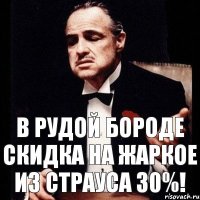 В РУДОЙ БОРОДЕ СКИДКА НА ЖАРКОЕ ИЗ СТРАУСА 30%!

risovach.ru